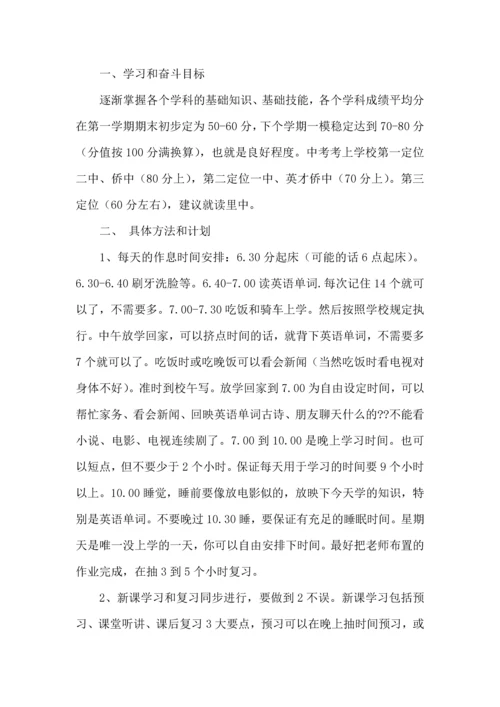 一、学习和奋斗目标

逐渐掌握各个学科的基础知识、基础技能，各个学科成绩平均分在第一学期期末初步定为50-60分，下个学期一模稳定达到70-80分（分值按100分满换算），也就是良好程度。中考考上学校第一定位二中、侨中（80分上），第二定位一中、英才侨中（70分上）。第三定位（60分左右），建议就读里中。

二、 具体方法和计划

1、每天的作息时间安排：6.30分起床（可能的话6点起床）。6.30-6.40刷牙洗脸等。6.40-7.00读英语单词.每次记住14个就可以了，不需要多。7.00-7.30吃饭和骑车上学。然后按照学校规定执行。中午放学回家，可以挤点时间的话，就背下英语单词，不需要多7个就可以了。吃饭时或吃晚饭可以看会新闻（当然吃饭时看电视对身体不好）。准时到校午写。放学回家到7.00为自由设定时间，可以帮忙家务、看会新闻、回映英语单词古诗、朋友聊天什么的??不能看小说、电影、电视连续剧了。7.00到10.00是晚上学习时间。也可以短点，但不要少于2个小时。保证每天用于学习的时间要9个小时以上。10.00睡觉，睡前要像放电影似的，放映下今天学的知识，特别是英语单词。不要晚过10.30睡，要保证有充足的睡眠时间。星期天是唯一没上学的一天，你可以自由安排下时间。最好把老师布置的作业完成，在抽3到5个小时复习。

2、新课学习和复习同步进行，要做到2不误。新课学习包括预习、课堂听讲、课后复习3大要点，预习可以在晚上抽时间预习，或